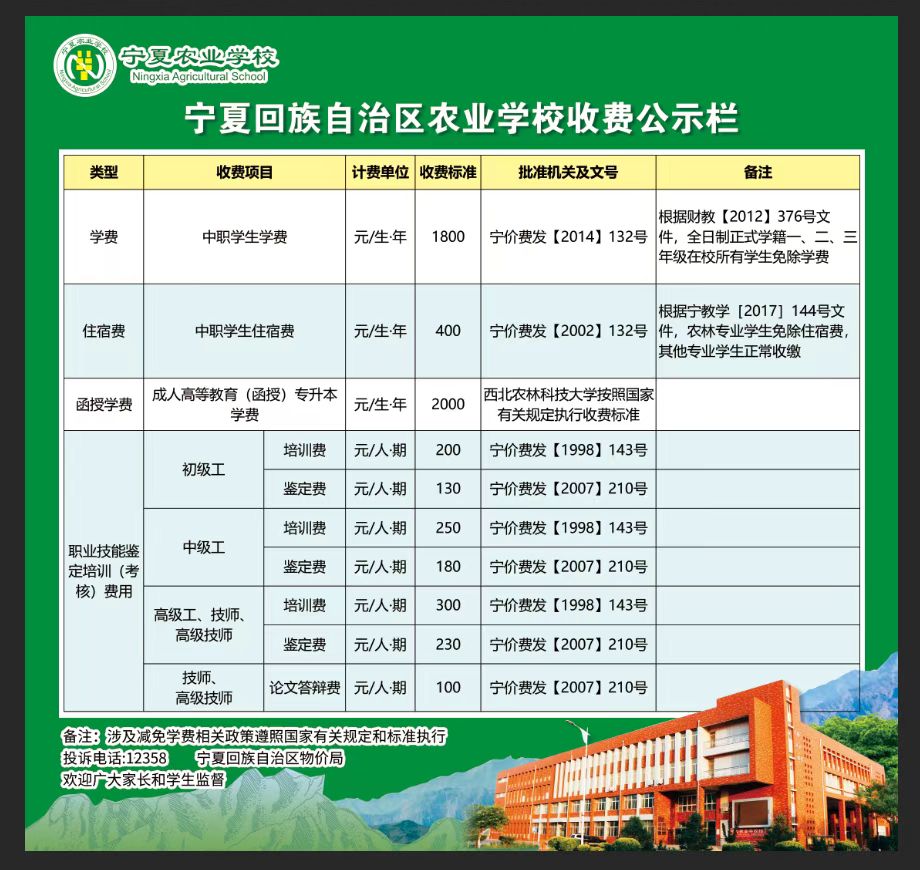 宁夏农业学校
Ningxia Agricultural School

宁夏回族自治区农业学校收费公示栏

| 类型 | 收费项目 | | 计费单位 | 收费标准 | 批准机关及文号 | 备注 |
|---|---|---|---|---|---|---|
| 学费 | 中职学生学费 | | 元/生·年 | 1800 | 宁价费发【2014】132号 | 根据财教【2012】376号文件，全日制正式学籍一、二、三年级在校所有学生免除学费 |
| 住宿费 | 中职学生住宿费 | | 元/生·年 | 400 | 宁价费发【2002】132号 | 根据宁教学［2017］144号文件，农林专业学生免除住宿费，其他专业学生正常收缴 |
| 函授学费 | 成人高等教育（函授）专升本学费 | | 元/生·年 | 2000 | 西北农林科技大学按照国家有关规定执行收费标准 | |
| 职业技能鉴定培训（考核）费用 | 初级工 | 培训费 | 元/人·期 | 200 | 宁价费发【1998】143号 | |
| | | 鉴定费 | 元/人·期 | 130 | 宁价费发【2007】210号 | |
| | 中级工 | 培训费 | 元/人·期 | 250 | 宁价费发【1998】143号 | |
| | | 鉴定费 | 元/人·期 | 180 | 宁价费发【2007】210号 | |
| | 高级工、技师、高级技师 | 培训费 | 元/人·期 | 300 | 宁价费发【1998】143号 | |
| | | 鉴定费 | 元/人·期 | 230 | 宁价费发【2007】210号 | |
| | 技师、高级技师 | 论文答辩费 | 元/人·期 | 100 | 宁价费发【2007】210号 | |

备注：涉及减免学费相关政策遵照国家有关规定和标准执行
投诉电话:12358　　宁夏回族自治区物价局
欢迎广大家长和学生监督